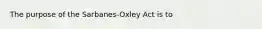 The purpose of the Sarbanes-Oxley Act is to